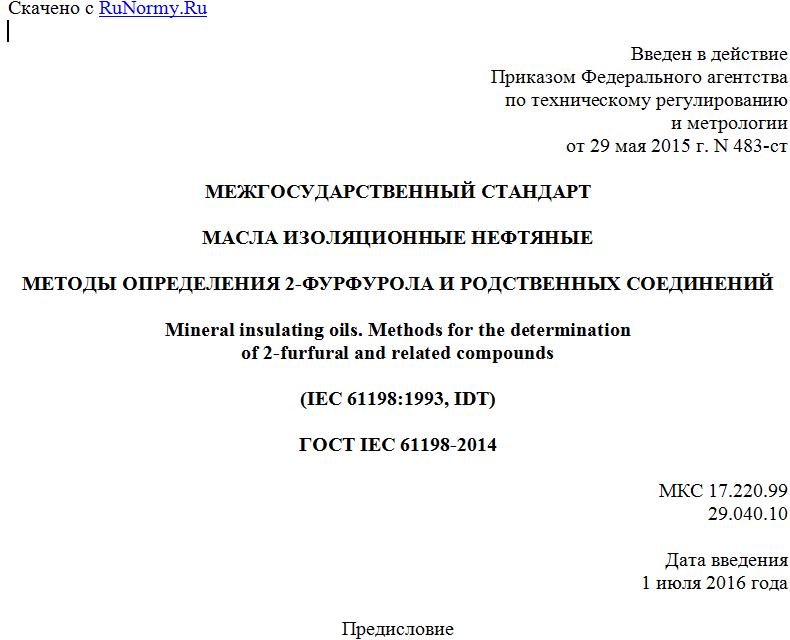 Скачено с RuNormy.Ru

Введен в действие
Приказом Федерального агентства
по техническому регулированию
и метрологии
от 29 мая 2015 г. N 483-ст

МЕЖГОСУДАРСТВЕННЫЙ СТАНДАРТ

МАСЛА ИЗОЛЯЦИОННЫЕ НЕФТЯНЫЕ

МЕТОДЫ ОПРЕДЕЛЕНИЯ 2-ФУРФУРОЛА И РОДСТВЕННЫХ СОЕДИНЕНИЙ

Mineral insulating oils. Methods for the determination
of 2-furfural and related compounds

(IEC 61198:1993, IDT)

ГОСТ IEC 61198-2014

МКС 17.220.99
29.040.10

Дата введения
1 июля 2016 года

Предисловие